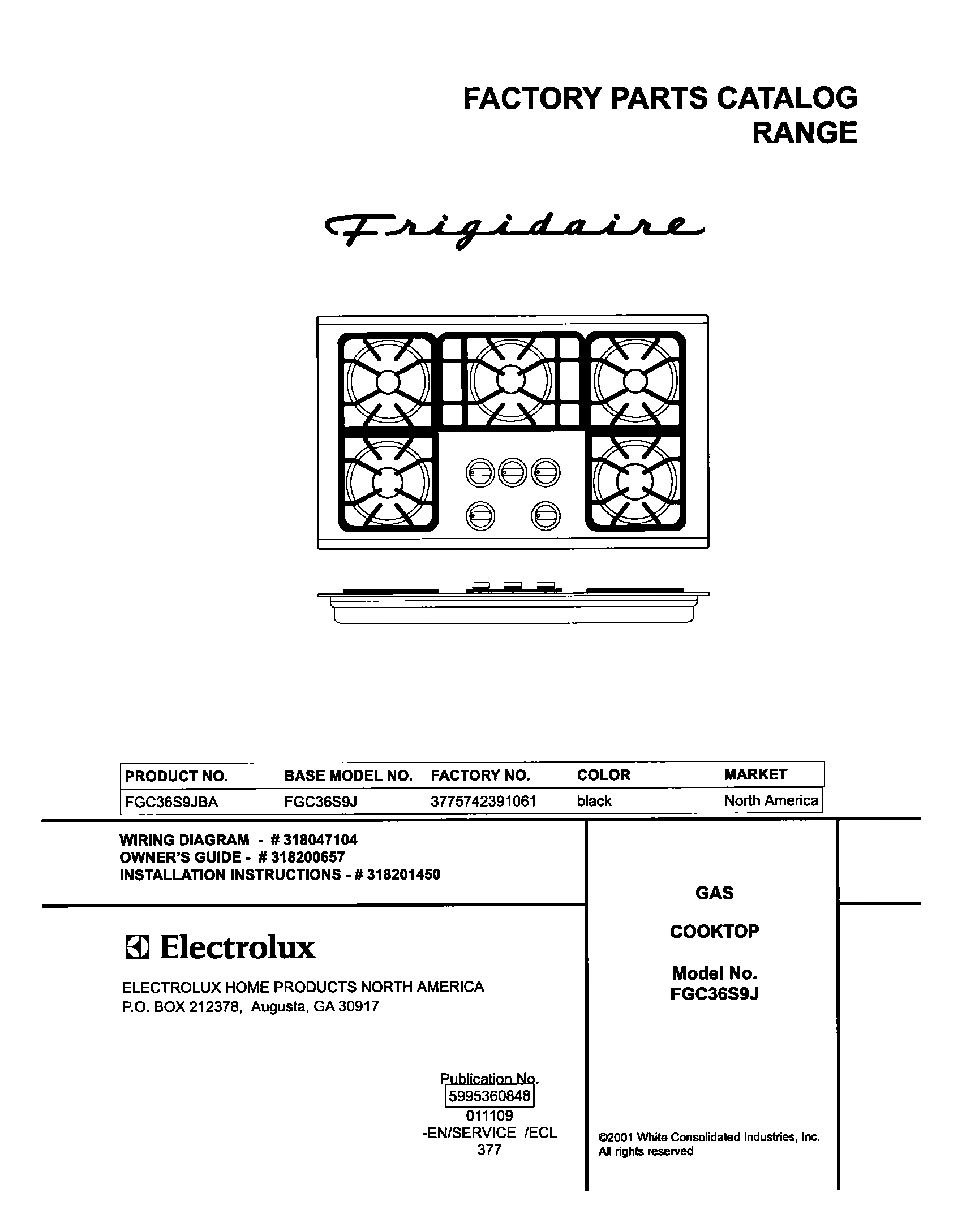 FACTORY PARTS CATALOG
RANGE

Frigidaire

| PRODUCT NO. | BASE MODEL NO. | FACTORY NO. | COLOR | MARKET |
|---|---|---|---|---|
| FGC36S9JBA | FGC36S9J | 3775742391061 | black | North America |

WIRING DIAGRAM - # 318047104
OWNER'S GUIDE - # 318200657
INSTALLATION INSTRUCTIONS - # 318201450

Electrolux

ELECTROLUX HOME PRODUCTS NORTH AMERICA
P.O. BOX 212378, Augusta, GA 30917

Publication No.
5995360848
011109
-EN/SERVICE /ECL
377

GAS

COOKTOP

Model No.
FGC36S9J

©2001 White Consolidated Industries, Inc.
All rights reserved